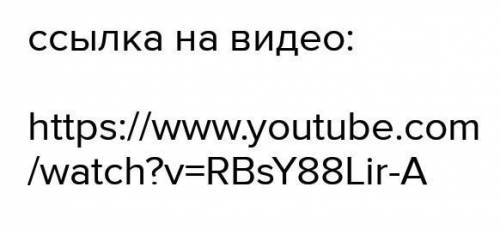 ссылка на видео:

https://www.youtube.com/watch?v=RBsY88Lir-A